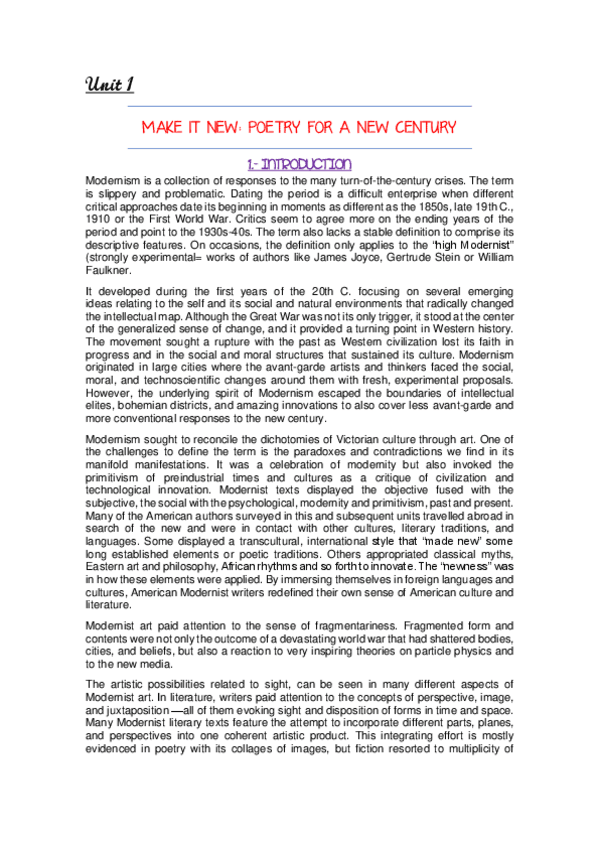 Unit 1

MAKE IT NEW: POETRY FOR A NEW CENTURY

1.- INTRODUCTION

Modernism is a collection of responses to the many turn-of-the-century crises. The term is slippery and problematic. Dating the period is a difficult enterprise when different critical approaches date its beginning in moments as different as the 1850s, late 19th C., 1910 or the First World War. Critics seem to agree more on the ending years of the period and point to the 1930s-40s. The term also lacks a stable definition to comprise its descriptive features. On occasions, the definition only applies to the "high Modernist" (strongly experimental= works of authors like James Joyce, Gertrude Stein or William Faulkner.

It developed during the first years of the 20th C. focusing on several emerging ideas relating to the self and its social and natural environments that radically changed the intellectual map. Although the Great War was not its only trigger, it stood at the center of the generalized sense of change, and it provided a turning point in Western history. The movement sought a rupture with the past as Western civilization lost its faith in progress and in the social and moral structures that sustained its culture. Modernism originated in large cities where the avant-garde artists and thinkers faced the social, moral, and technoscientific changes around them with fresh, experimental proposals. However, the underlying spirit of Modernism escaped the boundaries of intellectual elites, bohemian districts, and amazing innovations to also cover less avant-garde and more conventional responses to the new century.

Modernism sought to reconcile the dichotomies of Victorian culture through art. One of the challenges to define the term is the paradoxes and contradictions we find in its manifold manifestations. It was a celebration of modernity but also invoked the primitivism of preindustrial times and cultures as a critique of civilization and technological innovation. Modernist texts displayed the objective fused with the subjective, the social with the psychological, modernity and primitivism, past and present. Many of the American authors surveyed in this and subsequent units travelled abroad in search of the new and were in contact with other cultures, literary traditions, and languages. Some displayed a transcultural, international style that "made new" some long established elements or poetic traditions. Others appropriated classical myths, Eastern art and philosophy, African rhythms and so forth to innovate. The "newness" was in how these elements were applied. By immersing themselves in foreign languages and cultures, American Modernist writers redefined their own sense of American culture and literature.

Modernist art paid attention to the sense of fragmentariness. Fragmented form and contents were not only the outcome of a devastating world war that had shattered bodies, cities, and beliefs, but also a reaction to very inspiring theories on particle physics and to the new media.

The artistic possibilities related to sight, can be seen in many different aspects of Modernist art. In literature, writers paid attention to the concepts of perspective, image, and juxtaposition —all of them evoking sight and disposition of forms in time and space. Many Modernist literary texts feature the attempt to incorporate different parts, planes, and perspectives into one coherent artistic product. This integrating effort is mostly evidenced in poetry with its collages of images, but fiction resorted to multiplicity of